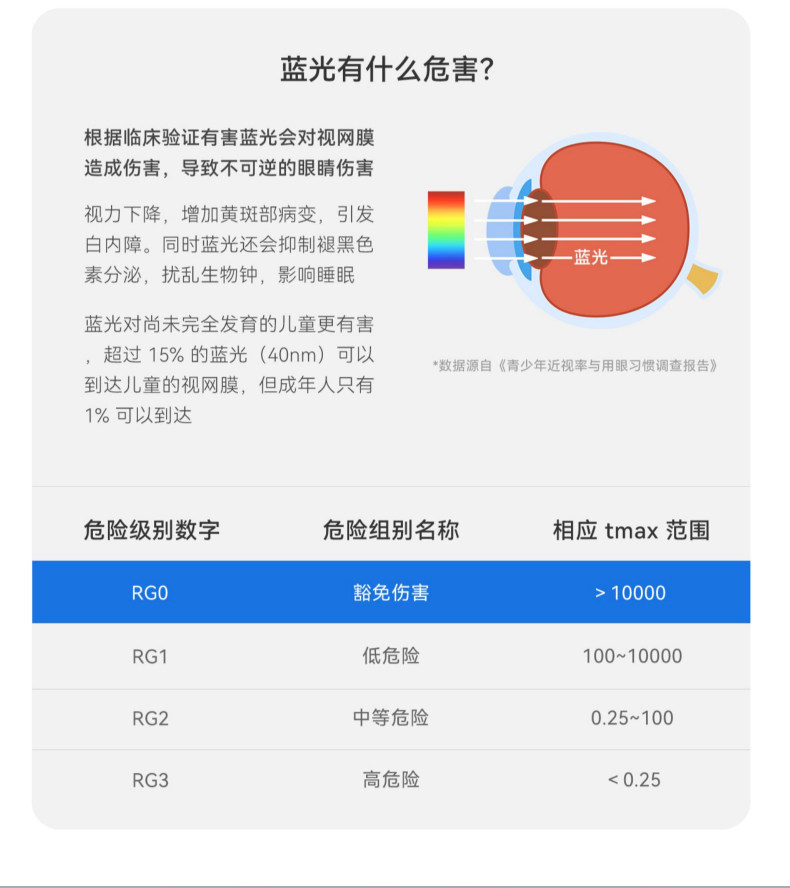 蓝光有什么危害?

根据临床验证有害蓝光会对视网膜造成伤害，导致不可逆的眼睛伤害

视力下降，增加黄斑部病变，引发白内障。同时蓝光还会抑制褪黑色素分泌，扰乱生物钟，影响睡眠

蓝光对尚未完全发育的儿童更有害，超过 15% 的蓝光（40nm）可以到达儿童的视网膜，但成年人只有 1% 可以到达

蓝光

*数据源自《青少年近视率与用眼习惯调查报告》

| 危险级别数字 | 危险组别名称 | 相应 tmax 范围 |
|---|---|---|
| RG0 | 豁免伤害 | > 10000 |
| RG1 | 低危险 | 100~10000 |
| RG2 | 中等危险 | 0.25~100 |
| RG3 | 高危险 | < 0.25 |